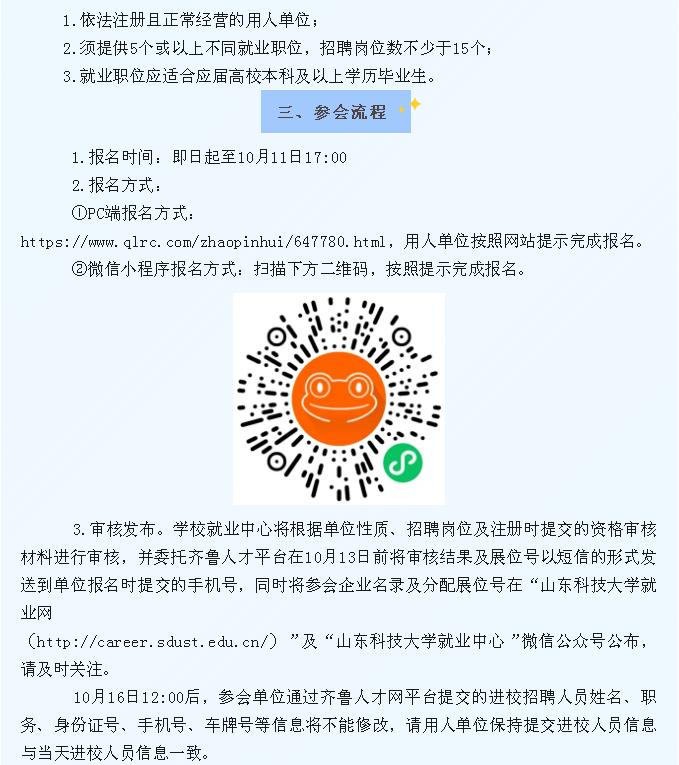 1.依法注册且正常经营的用人单位；

2.须提供5个或以上不同就业职位，招聘岗位数不少于15个；

3.就业职位应适合应届高校本科及以上学历毕业生。

三、参会流程

1.报名时间：即日起至10月11日17:00

2.报名方式：

①PC端报名方式：

https://www.qlrc.com/zhaopinhui/647780.html，用人单位按照网站提示完成报名。

②微信小程序报名方式：扫描下方二维码，按照提示完成报名。

3.审核发布。学校就业中心将根据单位性质、招聘岗位及注册时提交的资格审核材料进行审核，并委托齐鲁人才平台在10月13日前将审核结果及展位号以短信的形式发送到单位报名时提交的手机号，同时将参会企业名录及分配展位号在“山东科技大学就业网（http://career.sdust.edu.cn/）”及“山东科技大学就业中心”微信公众号公布，请及时关注。

10月16日12:00后，参会单位通过齐鲁人才网平台提交的进校招聘人员姓名、职务、身份证号、手机号、车牌号等信息将不能修改，请用人单位保持提交进校人员信息与当天进校人员信息一致。